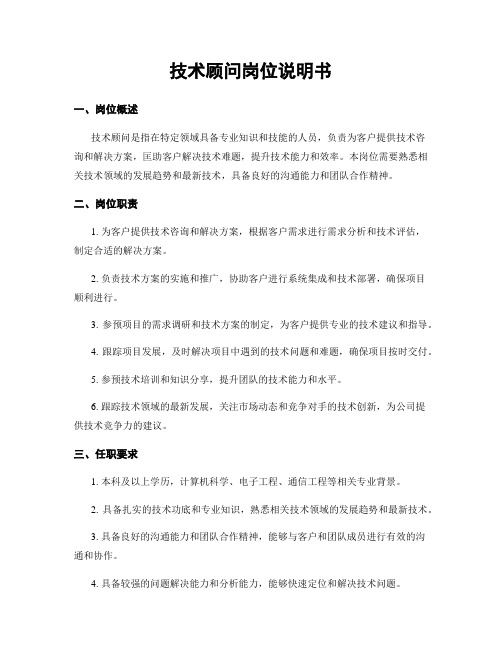 技术顾问岗位说明书

一、岗位概述

技术顾问是指在特定领域具备专业知识和技能的人员，负责为客户提供技术咨询和解决方案，匡助客户解决技术难题，提升技术能力和效率。本岗位需要熟悉相关技术领域的发展趋势和最新技术，具备良好的沟通能力和团队合作精神。

二、岗位职责

1. 为客户提供技术咨询和解决方案，根据客户需求进行需求分析和技术评估，制定合适的解决方案。

2. 负责技术方案的实施和推广，协助客户进行系统集成和技术部署，确保项目顺利进行。

3. 参预项目的需求调研和技术方案的制定，为客户提供专业的技术建议和指导。

4. 跟踪项目发展，及时解决项目中遇到的技术问题和难题，确保项目按时交付。

5. 参预技术培训和知识分享，提升团队的技术能力和水平。

6. 跟踪技术领域的最新发展，关注市场动态和竞争对手的技术创新，为公司提供技术竞争力的建议。

三、任职要求

1. 本科及以上学历，计算机科学、电子工程、通信工程等相关专业背景。

2. 具备扎实的技术功底和专业知识，熟悉相关技术领域的发展趋势和最新技术。

3. 具备良好的沟通能力和团队合作精神，能够与客户和团队成员进行有效的沟通和协作。

4. 具备较强的问题解决能力和分析能力，能够快速定位和解决技术问题。